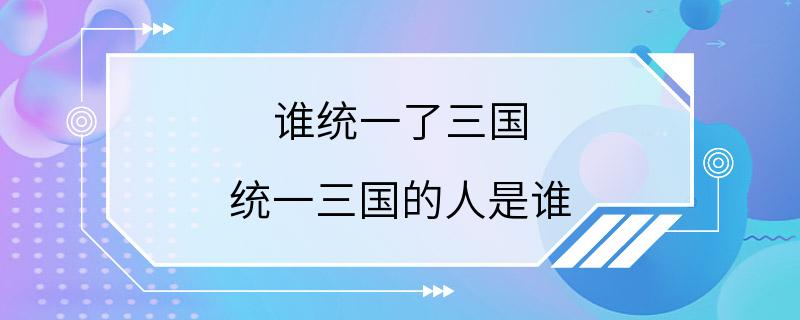 谁统一了三国

统一三国的人是谁